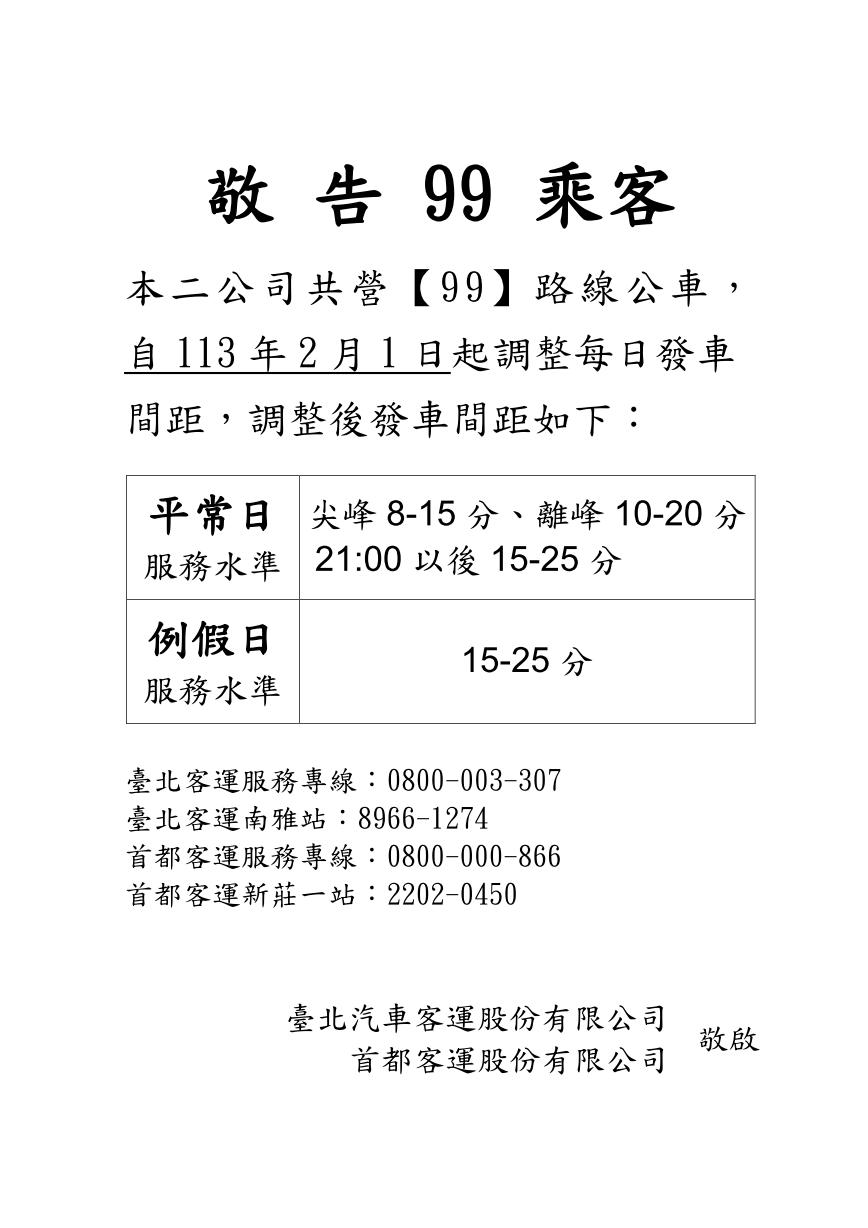 敬 告 99 乘客

本二公司共營【99】路線公車，自 113 年 2 月 1 日起調整每日發車間距，調整後發車間距如下：

| 平常日 服務水準 | 尖峰 8-15 分、離峰 10-20 分 21:00 以後 15-25 分 |
|---|---|
| 例假日 服務水準 | 15-25 分 |

臺北客運服務專線：0800-003-307
臺北客運南雅站：8966-1274
首都客運服務專線：0800-000-866
首都客運新莊一站：2202-0450

臺北汽車客運股份有限公司
首都客運股份有限公司
敬啟